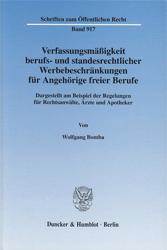 Schriften zum Öffentlichen Recht
Band 917

Verfassungsmäßigkeit berufs- und standesrechtlicher Werbebeschränkungen für Angehörige freier Berufe

Dargestellt am Beispiel der Regelungen für Rechtsanwälte, Ärzte und Apotheker

Von

Wolfgang Bomba

Duncker & Humblot · Berlin